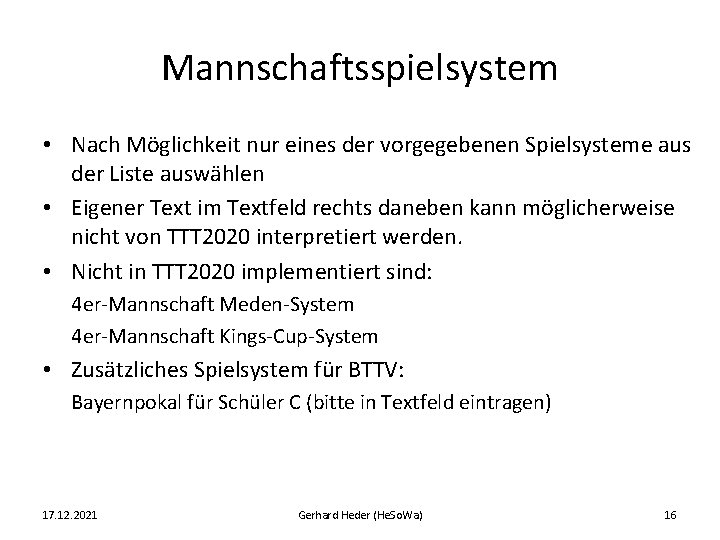 Mannschaftsspielsystem

• Nach Möglichkeit nur eines der vorgegebenen Spielsysteme aus der Liste auswählen

• Eigener Text im Textfeld rechts daneben kann möglicherweise nicht von TTT2020 interpretiert werden.

• Nicht in TTT2020 implementiert sind:

4er-Mannschaft Meden-System

4er-Mannschaft Kings-Cup-System

• Zusätzliches Spielsystem für BTTV:

Bayernpokal für Schüler C (bitte in Textfeld eintragen)

17.12.2021

Gerhard Heder (HeSoWa)

16